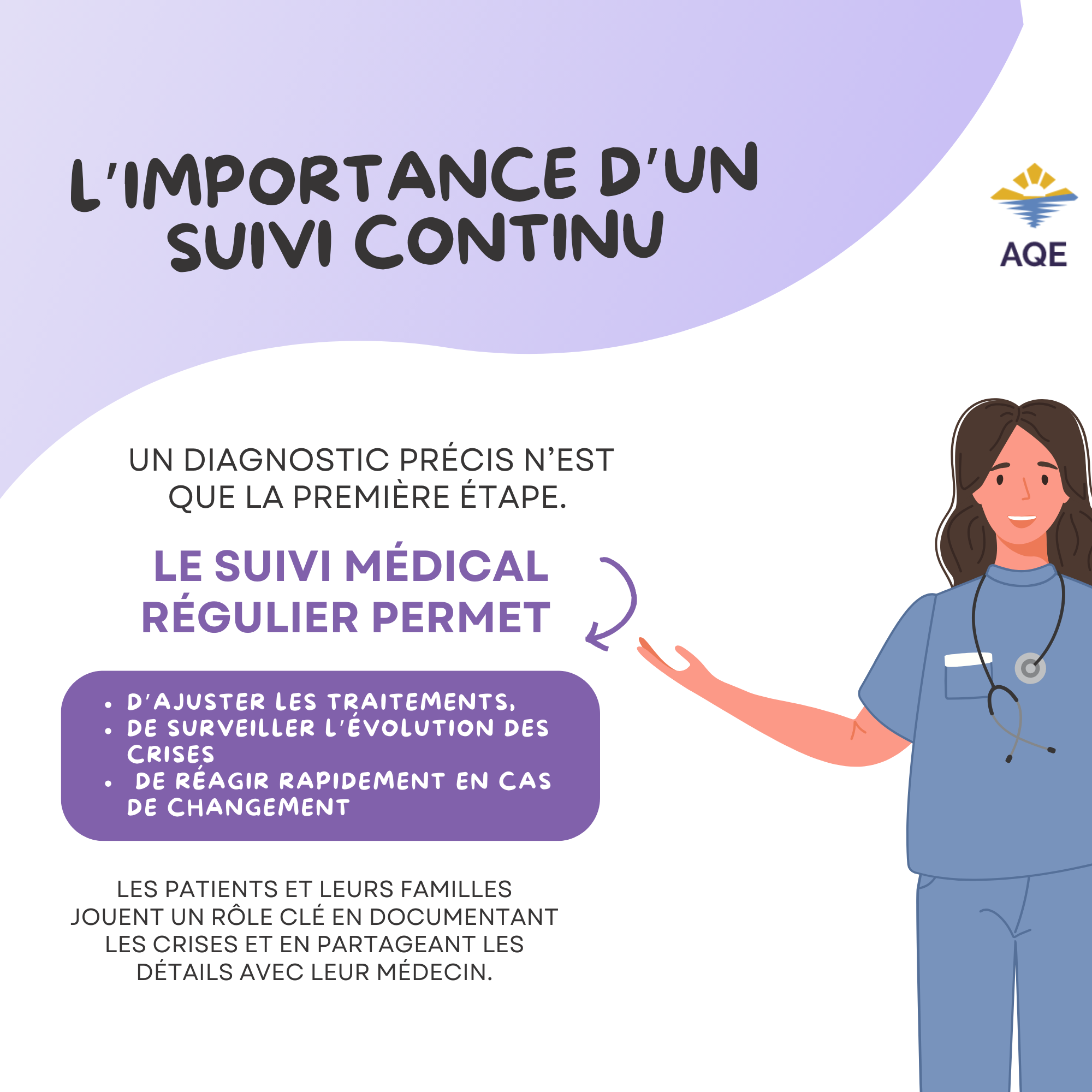 L'IMPORTANCE D'UN SUIVI CONTINU

AQE

UN DIAGNOSTIC PRÉCIS N'EST QUE LA PREMIÈRE ÉTAPE.

LE SUIVI MÉDICAL RÉGULIER PERMET

• D'AJUSTER LES TRAITEMENTS,
• DE SURVEILLER L'ÉVOLUTION DES CRISES
• DE RÉAGIR RAPIDEMENT EN CAS DE CHANGEMENT

LES PATIENTS ET LEURS FAMILLES JOUENT UN RÔLE CLÉ EN DOCUMENTANT LES CRISES ET EN PARTAGEANT LES DÉTAILS AVEC LEUR MÉDECIN.